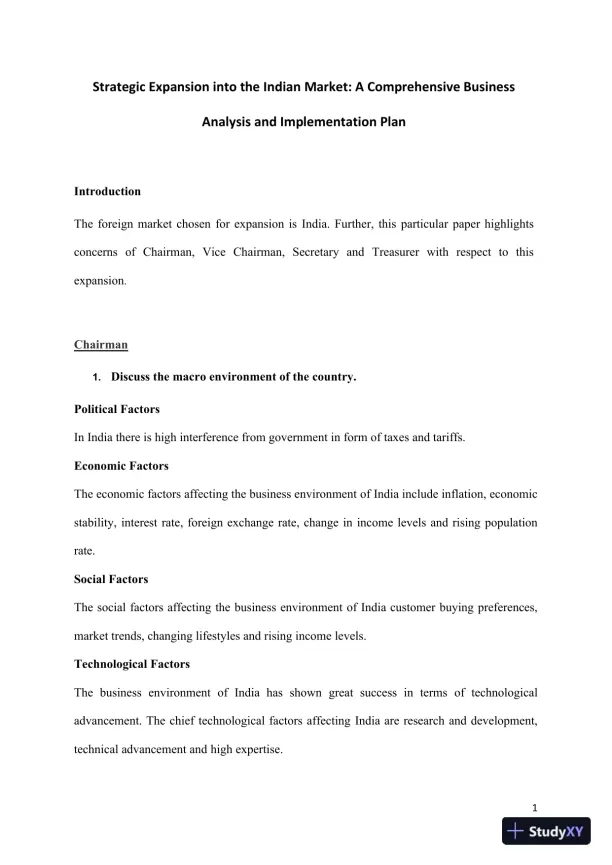 Strategic Expansion into the Indian Market: A Comprehensive Business Analysis and Implementation Plan

Introduction

The foreign market chosen for expansion is India. Further, this particular paper highlights concerns of Chairman, Vice Chairman, Secretary and Treasurer with respect to this expansion.

Chairman

1. Discuss the macro environment of the country.

Political Factors

In India there is high interference from government in form of taxes and tariffs.

Economic Factors

The economic factors affecting the business environment of India include inflation, economic stability, interest rate, foreign exchange rate, change in income levels and rising population rate.

Social Factors

The social factors affecting the business environment of India customer buying preferences, market trends, changing lifestyles and rising income levels.

Technological Factors

The business environment of India has shown great success in terms of technological advancement. The chief technological factors affecting India are research and development, technical advancement and high expertise.

1

StudyXY